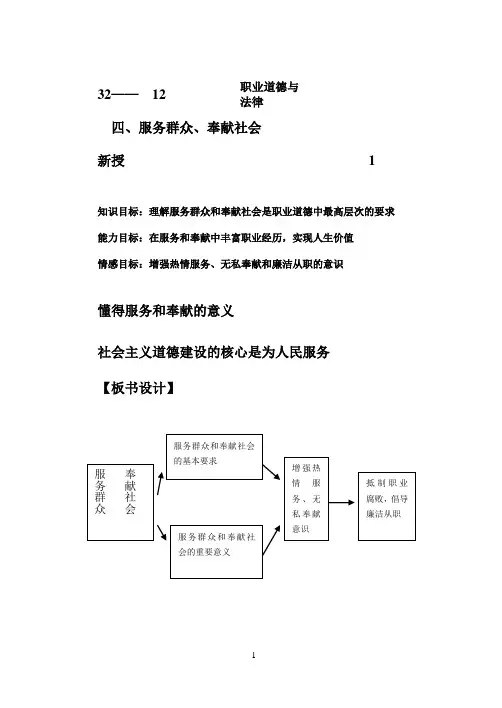 32——　12　　　职业道德与法律

四、服务群众、奉献社会

新授　　　　　　　　　　　　　　　　1

知识目标：理解服务群众和奉献社会是职业道德中最高层次的要求

能力目标：在服务和奉献中丰富职业经历，实现人生价值

情感目标：增强热情服务、无私奉献和廉洁从职的意识

懂得服务和奉献的意义

社会主义道德建设的核心是为人民服务

【板书设计】

服务群众　奉献社会

服务群众和奉献社会的基本要求

服务群众和奉献社会的重要意义

增强热情服务、无私奉献意识

抵制职业腐败，倡导廉洁从职

1